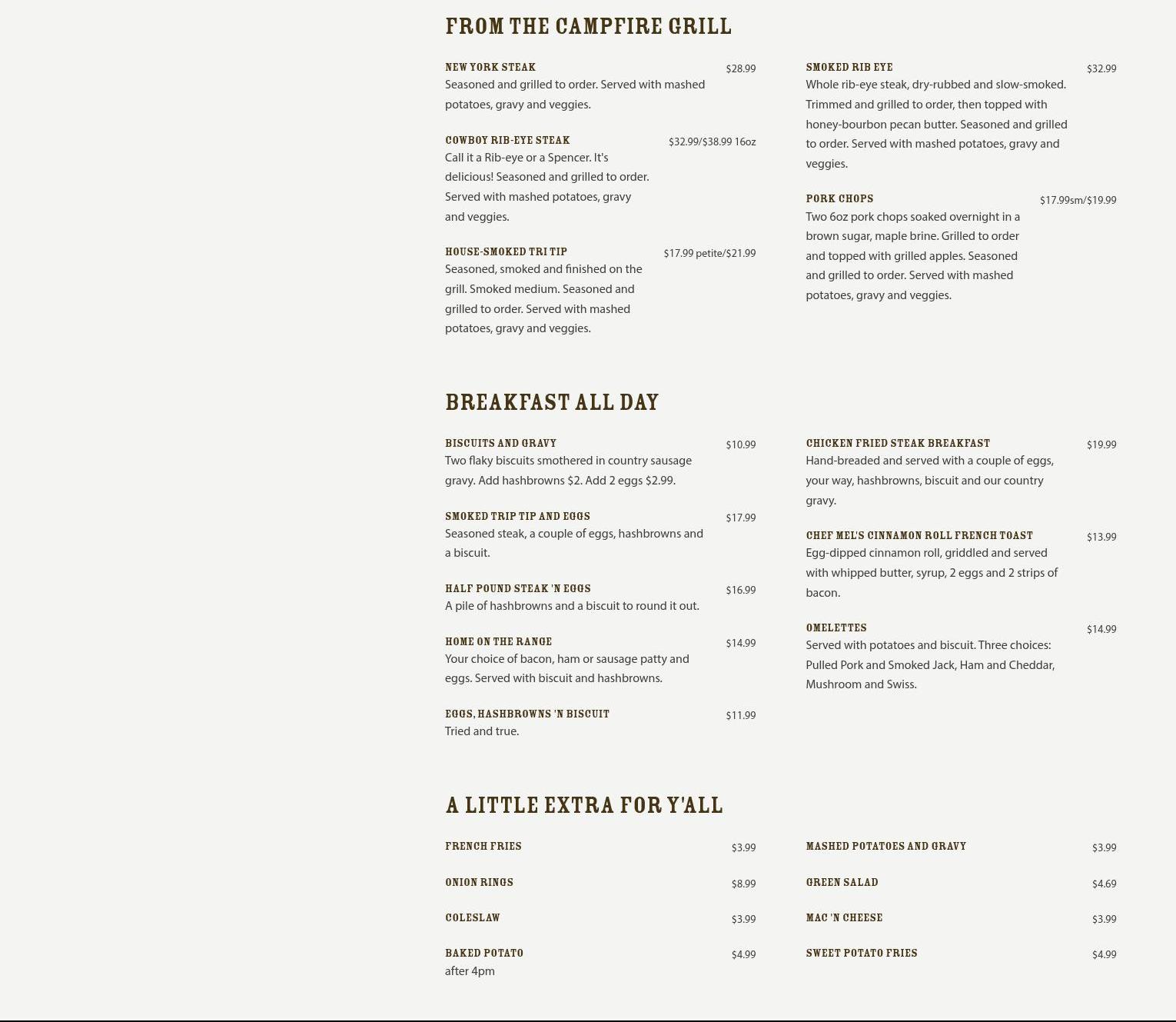 FROM THE CAMPFIRE GRILL

NEW YORK STEAK $28.99
Seasoned and grilled to order. Served with mashed potatoes, gravy and veggies.

COWBOY RIB-EYE STEAK $32.99/$38.99 16oz
Call it a Rib-eye or a Spencer. It's delicious! Seasoned and grilled to order. Served with mashed potatoes, gravy and veggies.

HOUSE-SMOKED TRI TIP $17.99 petite/$21.99
Seasoned, smoked and finished on the grill. Smoked medium. Seasoned and grilled to order. Served with mashed potatoes, gravy and veggies.

SMOKED RIB EYE $32.99
Whole rib-eye steak, dry-rubbed and slow-smoked. Trimmed and grilled to order, then topped with honey-bourbon pecan butter. Seasoned and grilled to order. Served with mashed potatoes, gravy and veggies.

PORK CHOPS $17.99sm/$19.99
Two 6oz pork chops soaked overnight in a brown sugar, maple brine. Grilled to order and topped with grilled apples. Seasoned and grilled to order. Served with mashed potatoes, gravy and veggies.

BREAKFAST ALL DAY

BISCUITS AND GRAVY $10.99
Two flaky biscuits smothered in country sausage gravy. Add hashbrowns $2. Add 2 eggs $2.99.

SMOKED TRIP TIP AND EGGS $17.99
Seasoned steak, a couple of eggs, hashbrowns and a biscuit.

HALF POUND STEAK 'N EGGS $16.99
A pile of hashbrowns and a biscuit to round it out.

HOME ON THE RANGE $14.99
Your choice of bacon, ham or sausage patty and eggs. Served with biscuit and hashbrowns.

EGGS, HASHBROWNS 'N BISCUIT $11.99
Tried and true.

CHICKEN FRIED STEAK BREAKFAST $19.99
Hand-breaded and served with a couple of eggs, your way, hashbrowns, biscuit and our country gravy.

CHEF MEL'S CINNAMON ROLL FRENCH TOAST $13.99
Egg-dipped cinnamon roll, griddled and served with whipped butter, syrup, 2 eggs and 2 strips of bacon.

OMELETTES $14.99
Served with potatoes and biscuit. Three choices: Pulled Pork and Smoked Jack, Ham and Cheddar, Mushroom and Swiss.

A LITTLE EXTRA FOR Y'ALL

FRENCH FRIES $3.99

ONION RINGS $8.99

COLESLAW $3.99

BAKED POTATO $4.99
after 4pm

MASHED POTATOES AND GRAVY $3.99

GREEN SALAD $4.69

MAC 'N CHEESE $3.99

SWEET POTATO FRIES $4.99